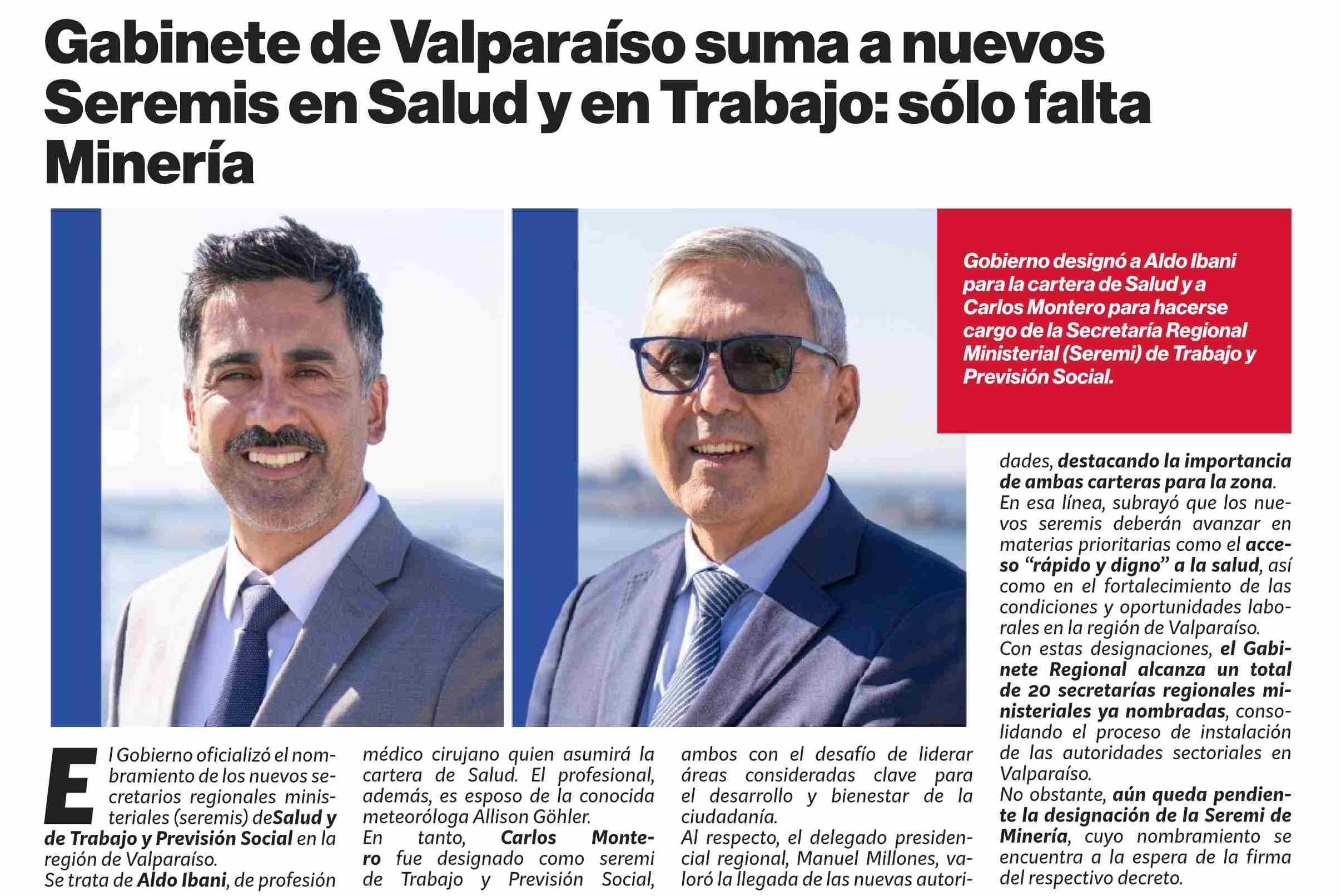 Gabinete de Valparaíso suma a nuevos Seremis en Salud y en Trabajo: sólo falta Minería

Gobierno designó a Aldo Ibani para la cartera de Salud y a Carlos Montero para hacerse cargo de la Secretaría Regional Ministerial (Seremi) de Trabajo y Previsión Social.

El Gobierno oficializó el nombramiento de los nuevos secretarios regionales ministeriales (seremis) deSalud y de Trabajo y Previsión Social en la región de Valparaíso.

Se trata de Aldo Ibani, de profesión médico cirujano quien asumirá la cartera de Salud. El profesional, además, es esposo de la conocida meteoróloga Allison Göhler.

En tanto, Carlos Montero fue designado como seremi de Trabajo y Previsión Social, ambos con el desafío de liderar áreas consideradas clave para el desarrollo y bienestar de la ciudadanía.

Al respecto, el delegado presidencial regional, Manuel Millones, valoró la llegada de las nuevas autoridades, destacando la importancia de ambas carteras para la zona.

En esa línea, subrayó que los nuevos seremis deberán avanzar en materias prioritarias como el acceso "rápido y digno" a la salud, así como en el fortalecimiento de las condiciones y oportunidades laborales en la región de Valparaíso.

Con estas designaciones, el Gabinete Regional alcanza un total de 20 secretarías regionales ministeriales ya nombradas, consolidando el proceso de instalación de las autoridades sectoriales en Valparaíso.

No obstante, aún queda pendiente la designación de la Seremi de Minería, cuyo nombramiento se encuentra a la espera de la firma del respectivo decreto.